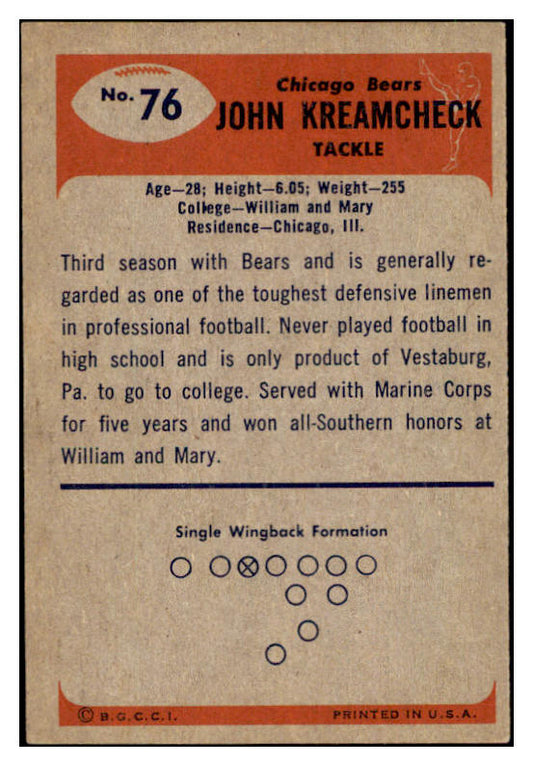 No. 76

Chicago Bears
JOHN KREAMCHECK
TACKLE

Age—28; Height—6.05; Weight—255
College—William and Mary
Residence—Chicago, Ill.

Third season with Bears and is generally regarded as one of the toughest defensive linemen in professional football. Never played football in high school and is only product of Vestaburg, Pa. to go to college. Served with Marine Corps for five years and won all-Southern honors at William and Mary.

Single Wingback Formation

© B.G.C.C.I.
PRINTED IN U.S.A.